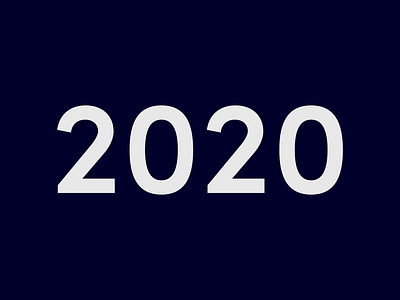 2020